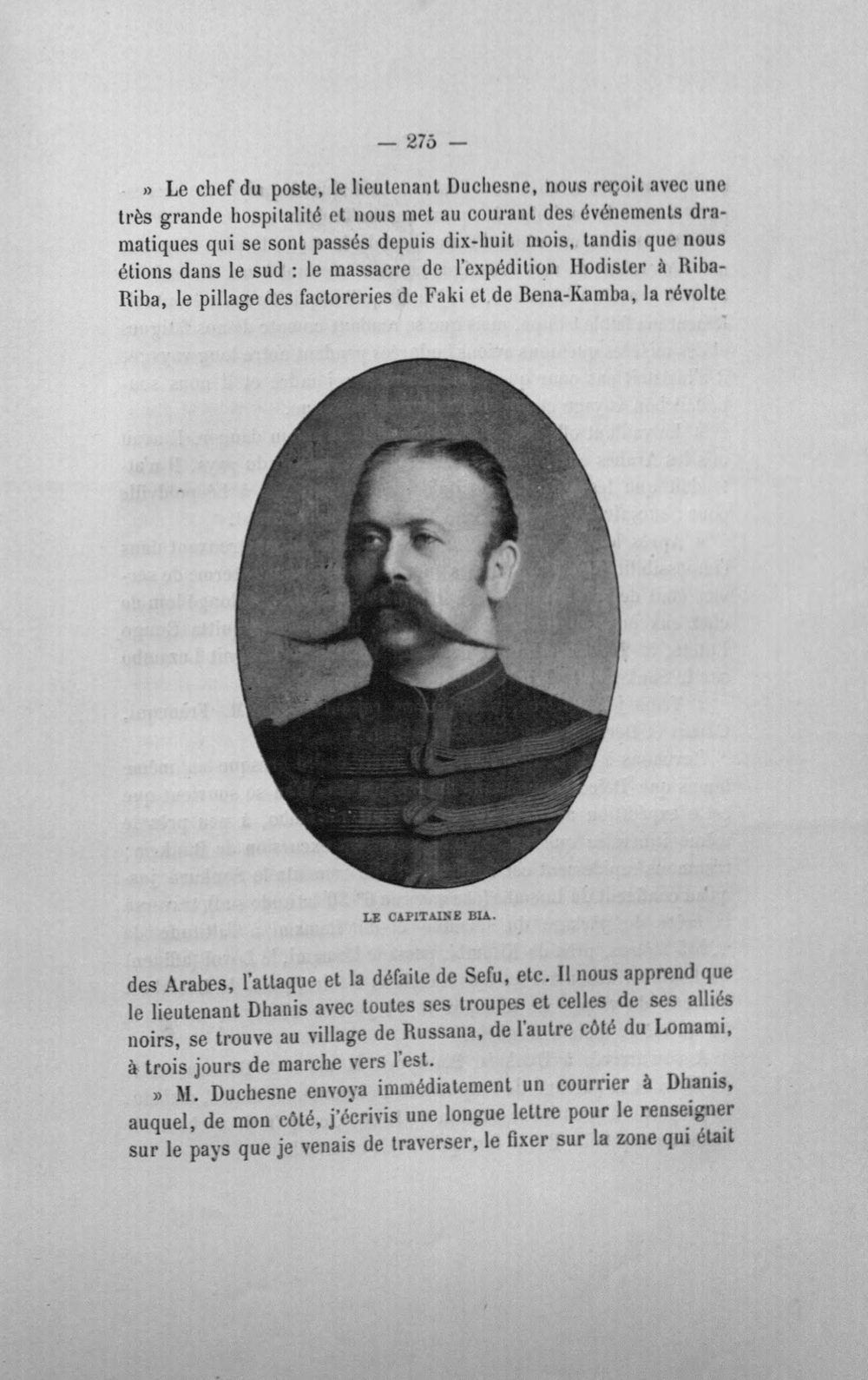 — 275 —

» Le chef du poste, le lieutenant Duchesne, nous reçoit avec une très grande hospitalité et nous met au courant des événements dramatiques qui se sont passés depuis dix-huit mois, tandis que nous étions dans le sud : le massacre de l'expédition Hodister à Riba-Riba, le pillage des factoreries de Faki et de Bena-Kamba, la révolte

LE CAPITAINE BIA.

des Arabes, l'attaque et la défaite de Sefu, etc. Il nous apprend que le lieutenant Dhanis avec toutes ses troupes et celles de ses alliés noirs, se trouve au village de Russana, de l'autre côté du Lomami, à trois jours de marche vers l'est.

» M. Duchesne envoya immédiatement un courrier à Dhanis, auquel, de mon côté, j'écrivis une longue lettre pour le renseigner sur le pays que je venais de traverser, le fixer sur la zone qui était